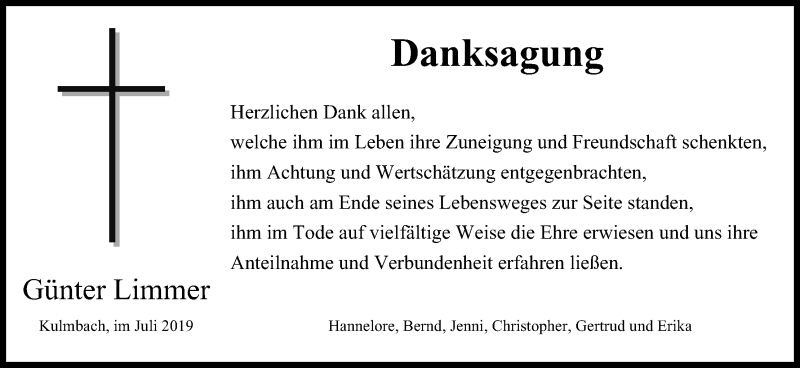 Danksagung

Herzlichen Dank allen,
welche ihm im Leben ihre Zuneigung und Freundschaft schenkten,
ihm Achtung und Wertschätzung entgegenbrachten,
ihm auch am Ende seines Lebensweges zur Seite standen,
ihm im Tode auf vielfältige Weise die Ehre erwiesen und uns ihre Anteilnahme und Verbundenheit erfahren ließen.

Günter Limmer

Kulmbach, im Juli 2019

Hannelore, Bernd, Jenni, Christopher, Gertrud und Erika